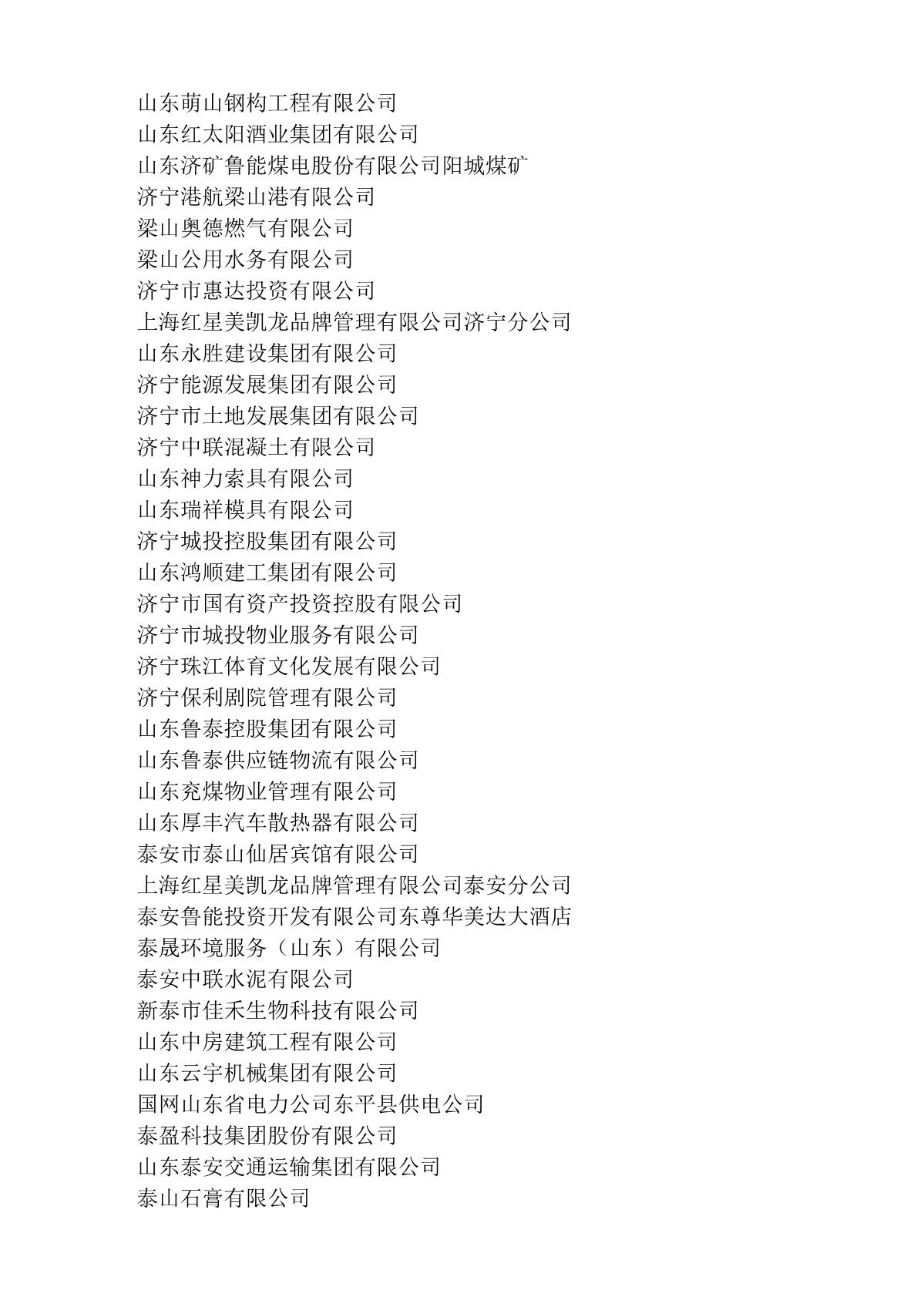 山东萌山钢构工程有限公司
山东红太阳酒业集团有限公司
山东济矿鲁能煤电股份有限公司阳城煤矿
济宁港航梁山港有限公司
梁山奥德燃气有限公司
梁山公用水务有限公司
济宁市惠达投资有限公司
上海红星美凯龙品牌管理有限公司济宁分公司
山东永胜建设集团有限公司
济宁能源发展集团有限公司
济宁市土地发展集团有限公司
济宁中联混凝土有限公司
山东神力索具有限公司
山东瑞祥模具有限公司
济宁城投控股集团有限公司
山东鸿顺建工集团有限公司
济宁市国有资产投资控股有限公司
济宁市城投物业服务有限公司
济宁珠江体育文化发展有限公司
济宁保利剧院管理有限公司
山东鲁泰控股集团有限公司
山东鲁泰供应链物流有限公司
山东兖煤物业管理有限公司
山东厚丰汽车散热器有限公司
泰安市泰山仙居宾馆有限公司
上海红星美凯龙品牌管理有限公司泰安分公司
泰安鲁能投资开发有限公司东尊华美达大酒店
泰晟环境服务（山东）有限公司
泰安中联水泥有限公司
新泰市佳禾生物科技有限公司
山东中房建筑工程有限公司
山东云宇机械集团有限公司
国网山东省电力公司东平县供电公司
泰盈科技集团股份有限公司
山东泰安交通运输集团有限公司
泰山石膏有限公司